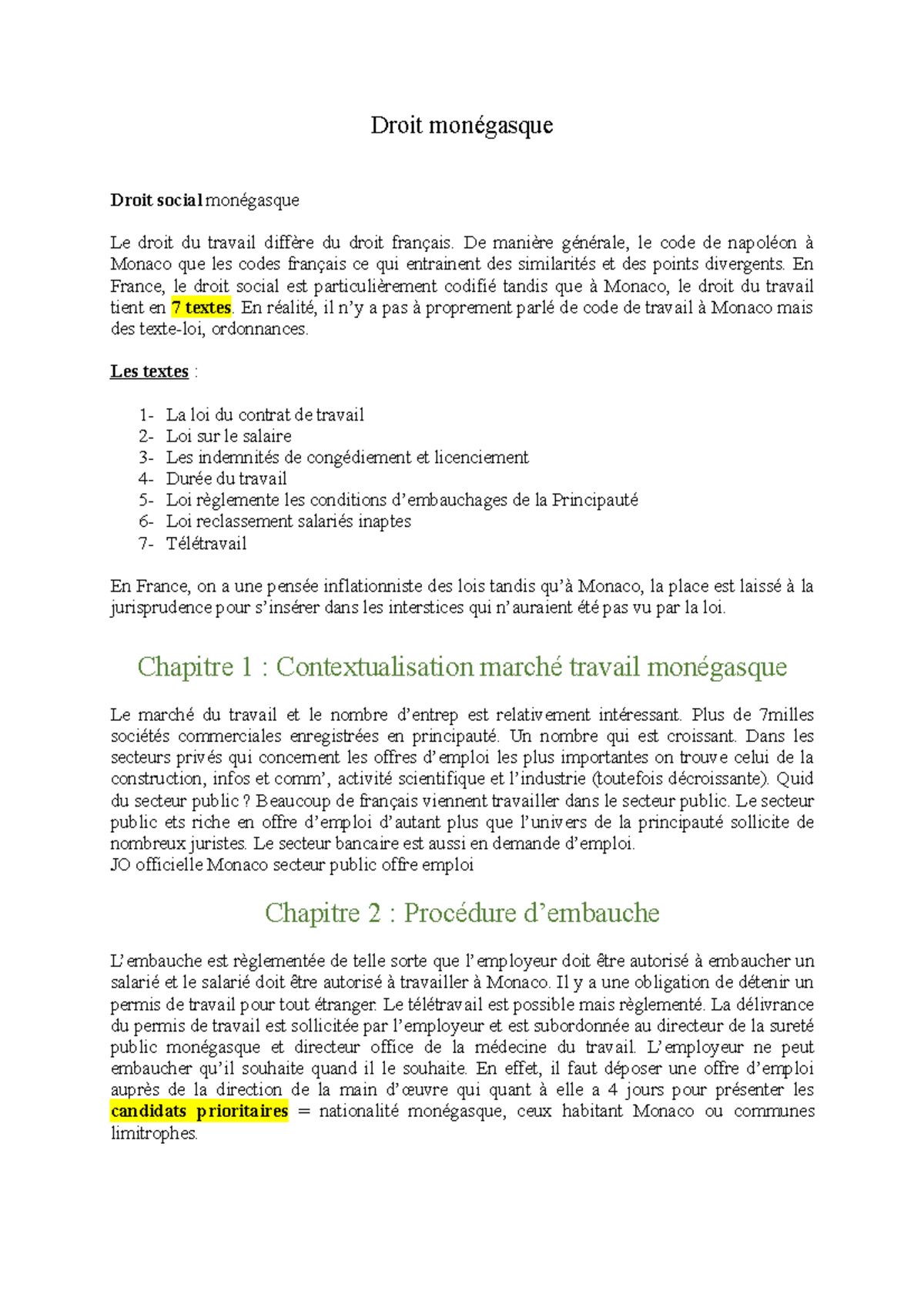 Droit monégasque

Droit social monégasque

Le droit du travail diffère du droit français. De manière générale, le code de napoléon à Monaco que les codes français ce qui entrainent des similarités et des points divergents. En France, le droit social est particulièrement codifié tandis que à Monaco, le droit du travail tient en 7 textes. En réalité, il n'y a pas à proprement parlé de code de travail à Monaco mais des texte-loi, ordonnances.

Les textes :

1- La loi du contrat de travail
2- Loi sur le salaire
3- Les indemnités de congédiement et licenciement
4- Durée du travail
5- Loi règlemente les conditions d'embauchages de la Principauté
6- Loi reclassement salariés inaptes
7- Télétravail

En France, on a une pensée inflationniste des lois tandis qu'à Monaco, la place est laissé à la jurisprudence pour s'insérer dans les interstices qui n'auraient été pas vu par la loi.

Chapitre 1 : Contextualisation marché travail monégasque

Le marché du travail et le nombre d'entrep est relativement intéressant. Plus de 7milles sociétés commerciales enregistrées en principauté. Un nombre qui est croissant. Dans les secteurs privés qui concernent les offres d'emploi les plus importantes on trouve celui de la construction, infos et comm', activité scientifique et l'industrie (toutefois décroissante). Quid du secteur public ? Beaucoup de français viennent travailler dans le secteur public. Le secteur public ets riche en offre d'emploi d'autant plus que l'univers de la principauté sollicite de nombreux juristes. Le secteur bancaire est aussi en demande d'emploi.
JO officielle Monaco secteur public offre emploi

Chapitre 2 : Procédure d'embauche

L'embauche est règlementée de telle sorte que l'employeur doit être autorisé à embaucher un salarié et le salarié doit être autorisé à travailler à Monaco. Il y a une obligation de détenir un permis de travail pour tout étranger. Le télétravail est possible mais règlementé. La délivrance du permis de travail est sollicitée par l'employeur et est subordonnée au directeur de la sureté public monégasque et directeur office de la médecine du travail. L'employeur ne peut embaucher qu'il souhaite quand il le souhaite. En effet, il faut déposer une offre d'emploi auprès de la direction de la main d'œuvre qui quant à elle a 4 jours pour présenter les candidats prioritaires = nationalité monégasque, ceux habitant Monaco ou communes limitrophes.